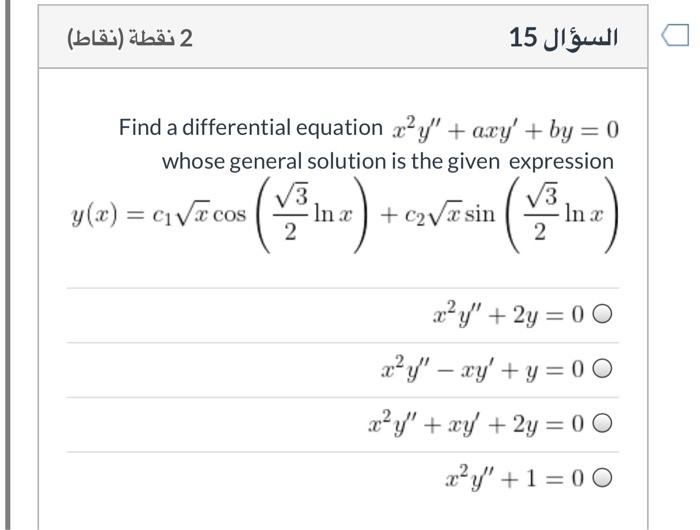 السؤال 15

2 نقطة (نقاط)

Find a differential equation $x^2y'' + axy' + by = 0$ whose general solution is the given expression $y(x) = c_1\sqrt{x}\cos\left(\frac{\sqrt{3}}{2}\ln x\right) + c_2\sqrt{x}\sin\left(\frac{\sqrt{3}}{2}\ln x\right)$

$x^2y'' + 2y = 0$

$x^2y'' - xy' + y = 0$

$x^2y'' + xy' + 2y = 0$

$x^2y'' + 1 = 0$